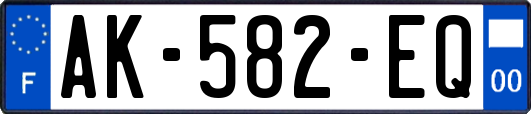 F
AK-582-EQ
00